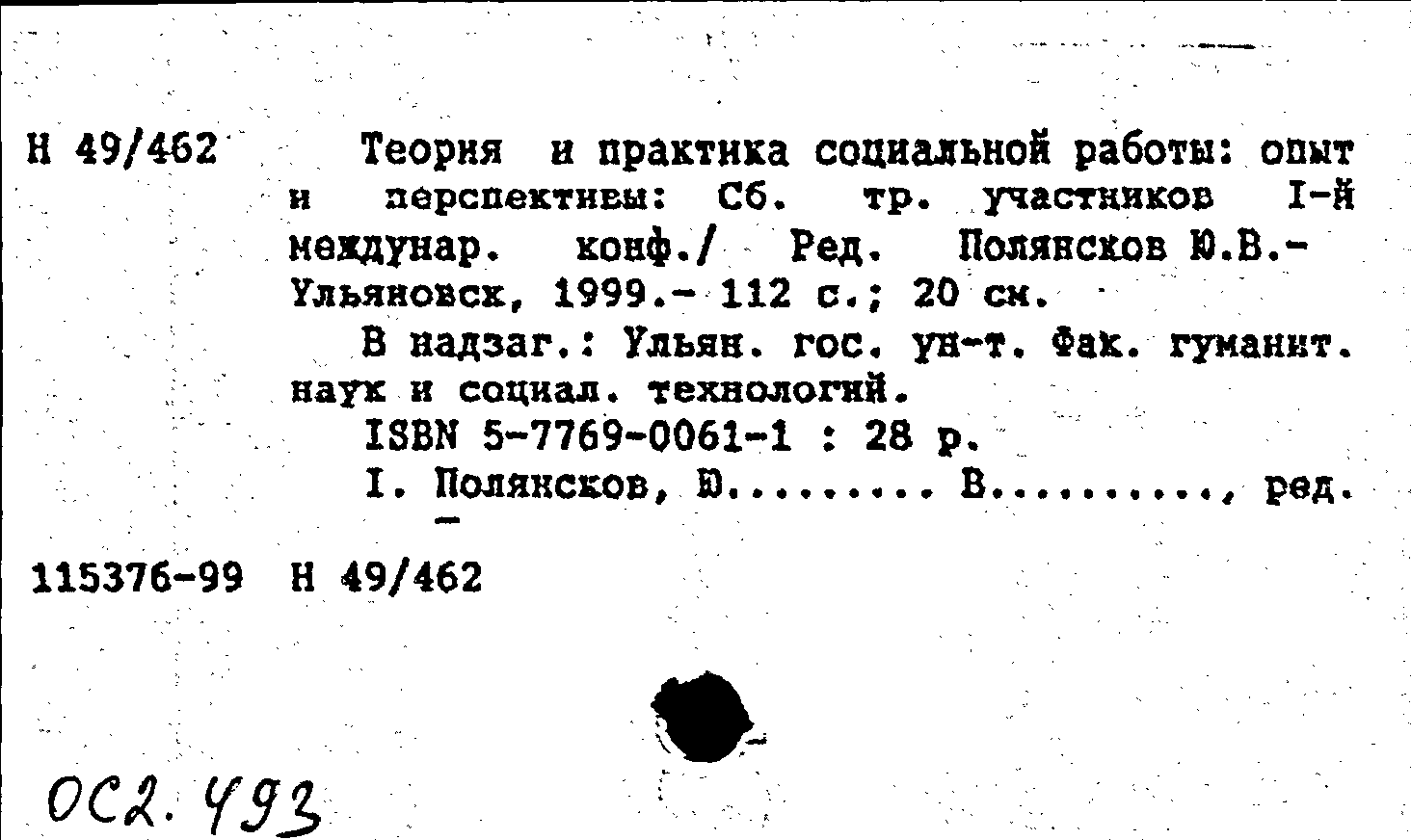 Н 49/462 Теория и практика социальной работы: опыт и перспективы: Сб. тр. участников I-й междунар. конф./ Ред. Полянсков Ю.В.- Ульяновск, 1999.- 112 с.; 20 см.

В надзаг.: Ульян. гос. ун-т. Фак. гуманит. наук и социал. технологий.

ISBN 5-7769-0061-1 : 28 р.

I. Полянсков, Ю......... В.........., ред.

115376-99 Н 49/462

ОС2. 493